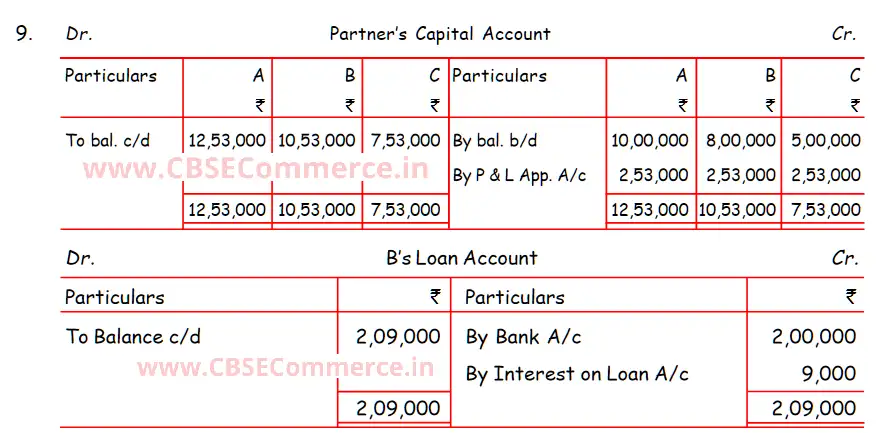 9. Dr. Partner's Capital Account Cr.

| Particulars | A ₹ | B ₹ | C ₹ | Particulars | A ₹ | B ₹ | C ₹ |
|---|---|---|---|---|---|---|---|
| To bal. c/d | 12,53,000 | 10,53,000 | 7,53,000 | By bal. b/d | 10,00,000 | 8,00,000 | 5,00,000 |
| | | | | By P & L App. A/c | 2,53,000 | 2,53,000 | 2,53,000 |
| | 12,53,000 | 10,53,000 | 7,53,000 | | 12,53,000 | 10,53,000 | 7,53,000 |

Dr. B's Loan Account Cr.

| Particulars | ₹ | Particulars | ₹ |
|---|---|---|---|
| To Balance c/d | 2,09,000 | By Bank A/c | 2,00,000 |
| | | By Interest on Loan A/c | 9,000 |
| | 2,09,000 | | 2,09,000 |

www.CBSECommerce.in